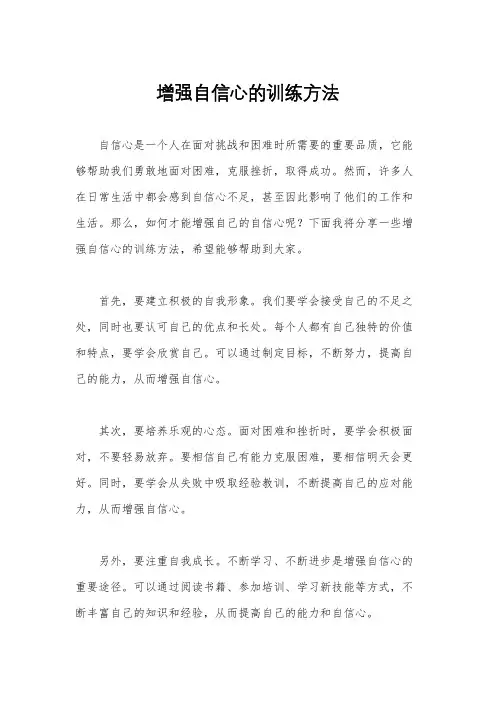 增强自信心的训练方法

自信心是一个人在面对挑战和困难时所需要的重要品质，它能够帮助我们勇敢地面对困难，克服挫折，取得成功。然而，许多人在日常生活中都会感到自信心不足，甚至因此影响了他们的工作和生活。那么，如何才能增强自己的自信心呢？下面我将分享一些增强自信心的训练方法，希望能够帮助到大家。

首先，要建立积极的自我形象。我们要学会接受自己的不足之处，同时也要认可自己的优点和长处。每个人都有自己独特的价值和特点，要学会欣赏自己。可以通过制定目标，不断努力，提高自己的能力，从而增强自信心。

其次，要培养乐观的心态。面对困难和挫折时，要学会积极面对，不要轻易放弃。要相信自己有能力克服困难，要相信明天会更好。同时，要学会从失败中吸取经验教训，不断提高自己的应对能力，从而增强自信心。

另外，要注重自我成长。不断学习、不断进步是增强自信心的重要途径。可以通过阅读书籍、参加培训、学习新技能等方式，不断丰富自己的知识和经验，从而提高自己的能力和自信心。